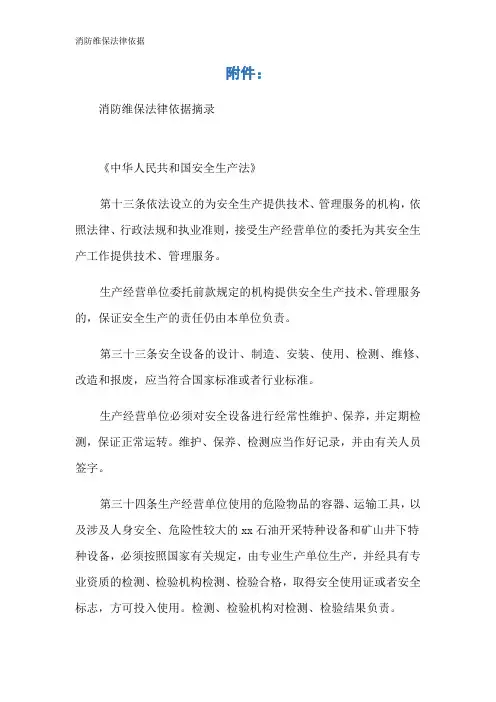 消防维保法律依据

附件：

消防维保法律依据摘录

《中华人民共和国安全生产法》

第十三条依法设立的为安全生产提供技术、管理服务的机构，依照法律、行政法规和执业准则，接受生产经营单位的委托为其安全生产工作提供技术、管理服务。

生产经营单位委托前款规定的机构提供安全生产技术、管理服务的，保证安全生产的责任仍由本单位负责。

第三十三条安全设备的设计、制造、安装、使用、检测、维修、改造和报废，应当符合国家标准或者行业标准。

生产经营单位必须对安全设备进行经常性维护、保养，并定期检测，保证正常运转。维护、保养、检测应当作好记录，并由有关人员签字。

第三十四条生产经营单位使用的危险物品的容器、运输工具，以及涉及人身安全、危险性较大的 xx 石油开采特种设备和矿山井下特种设备，必须按照国家有关规定，由专业生产单位生产，并经具有专业资质的检测、检验机构检测、检验合格，取得安全使用证或者安全标志，方可投入使用。检测、检验机构对检测、检验结果负责。